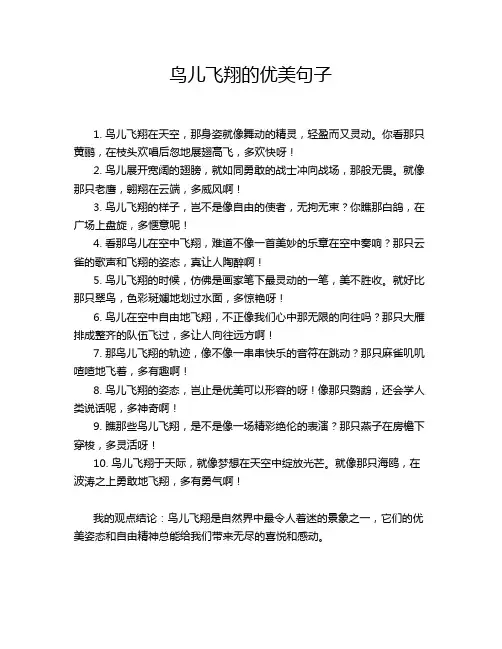 鸟儿飞翔的优美句子

1. 鸟儿飞翔在天空，那身姿就像舞动的精灵，轻盈而又灵动。你看那只黄鹂，在枝头欢唱后忽地展翅高飞，多欢快呀！

2. 鸟儿展开宽阔的翅膀，就如同勇敢的战士冲向战场，那般无畏。就像那只老鹰，翱翔在云端，多威风啊！

3. 鸟儿飞翔的样子，岂不是像自由的使者，无拘无束？你瞧那白鸽，在广场上盘旋，多惬意呢！

4. 看那鸟儿在空中飞翔，难道不像一首美妙的乐章在空中奏响？那只云雀的歌声和飞翔的姿态，真让人陶醉啊！

5. 鸟儿飞翔的时候，仿佛是画家笔下最灵动的一笔，美不胜收。就好比那只翠鸟，色彩斑斓地划过水面，多惊艳呀！

6. 鸟儿在空中自由地飞翔，不正像我们心中那无限的向往吗？那只大雁排成整齐的队伍飞过，多让人向往远方啊！

7. 那鸟儿飞翔的轨迹，像不像一串串快乐的音符在跳动？那只麻雀叽叽喳喳地飞着，多有趣啊！

8. 鸟儿飞翔的姿态，岂止是优美可以形容的呀！像那只鹦鹉，还会学人类说话呢，多神奇啊！

9. 瞧那些鸟儿飞翔，是不是像一场精彩绝伦的表演？那只燕子在房檐下穿梭，多灵活呀！

10. 鸟儿飞翔于天际，就像梦想在天空中绽放光芒。就像那只海鸥，在波涛之上勇敢地飞翔，多有勇气啊！

我的观点结论：鸟儿飞翔是自然界中最令人着迷的景象之一，它们的优美姿态和自由精神总能给我们带来无尽的喜悦和感动。